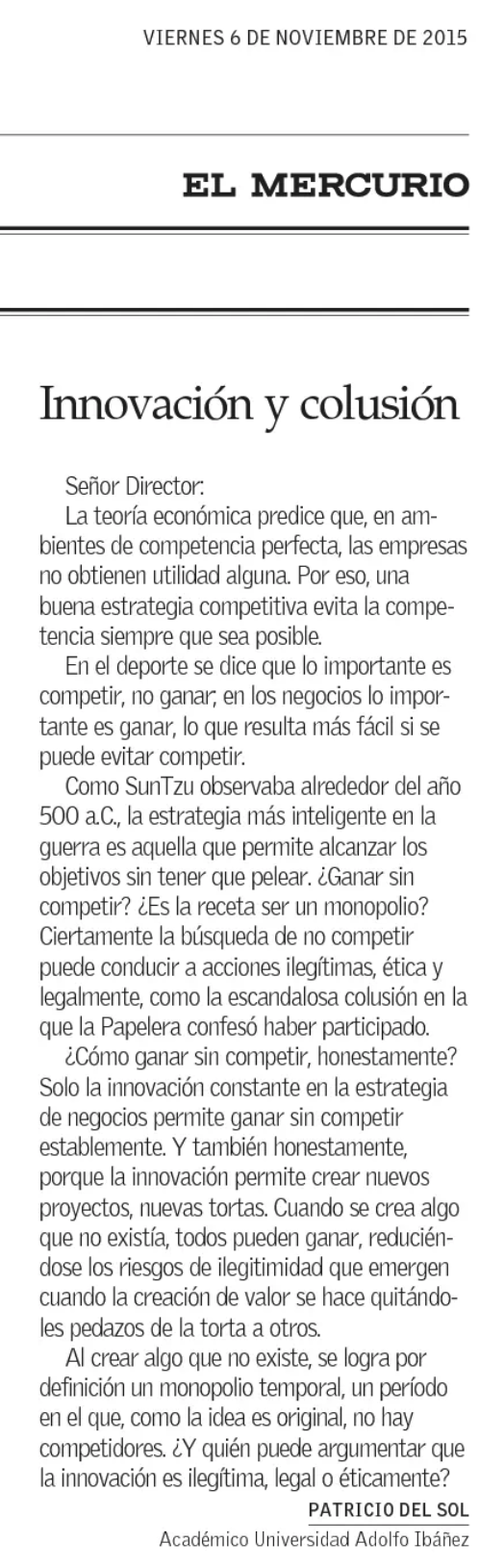 VIERNES 6 DE NOVIEMBRE DE 2015

EL MERCURIO

Innovación y colusión

Señor Director:

La teoría económica predice que, en ambientes de competencia perfecta, las empresas no obtienen utilidad alguna. Por eso, una buena estrategia competitiva evita la competencia siempre que sea posible.

En el deporte se dice que lo importante es competir, no ganar; en los negocios lo importante es ganar, lo que resulta más fácil si se puede evitar competir.

Como SunTzu observaba alrededor del año 500 a.C., la estrategia más inteligente en la guerra es aquella que permite alcanzar los objetivos sin tener que pelear. ¿Ganar sin competir? ¿Es la receta ser un monopolio? Ciertamente la búsqueda de no competir puede conducir a acciones ilegítimas, ética y legalmente, como la escandalosa colusión en la que la Papelera confesó haber participado.

¿Cómo ganar sin competir, honestamente? Solo la innovación constante en la estrategia de negocios permite ganar sin competir establemente. Y también honestamente, porque la innovación permite crear nuevos proyectos, nuevas tortas. Cuando se crea algo que no existía, todos pueden ganar, reduciéndose los riesgos de ilegitimidad que emergen cuando la creación de valor se hace quitándoles pedazos de la torta a otros.

Al crear algo que no existe, se logra por definición un monopolio temporal, un período en el que, como la idea es original, no hay competidores. ¿Y quién puede argumentar que la innovación es ilegítima, legal o éticamente?

PATRICIO DEL SOL
Académico Universidad Adolfo Ibáñez